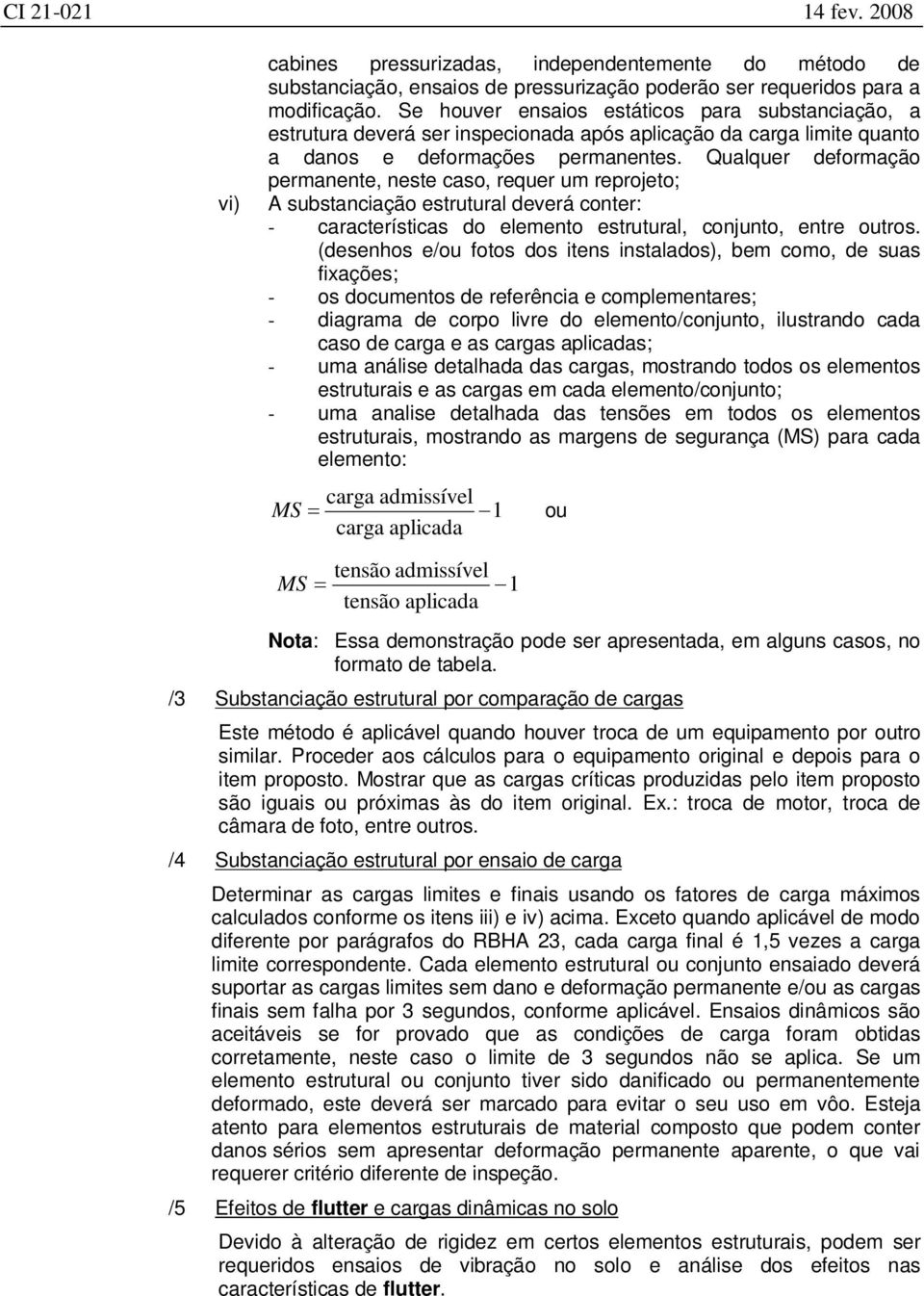 CI 21-021 14 fev. 2008

cabines pressurizadas, independentemente do método de substanciação, ensaios de pressurização poderão ser requeridos para a modificação. Se houver ensaios estáticos para substanciação, a estrutura deverá ser inspecionada após aplicação da carga limite quanto a danos e deformações permanentes. Qualquer deformação permanente, neste caso, requer um reprojeto;

vi) A substanciação estrutural deverá conter:

- características do elemento estrutural, conjunto, entre outros. (desenhos e/ou fotos dos itens instalados), bem como, de suas fixações;
- os documentos de referência e complementares;
- diagrama de corpo livre do elemento/conjunto, ilustrando cada caso de carga e as cargas aplicadas;
- uma análise detalhada das cargas, mostrando todos os elementos estruturais e as cargas em cada elemento/conjunto;
- uma analise detalhada das tensões em todos os elementos estruturais, mostrando as margens de segurança (MS) para cada elemento:

$MS = \frac{\text{carga admissível}}{\text{carga aplicada}} - 1$ ou

$MS = \frac{\text{tensão admissível}}{\text{tensão aplicada}} - 1$

Nota: Essa demonstração pode ser apresentada, em alguns casos, no formato de tabela.

/3 Substanciação estrutural por comparação de cargas

Este método é aplicável quando houver troca de um equipamento por outro similar. Proceder aos cálculos para o equipamento original e depois para o item proposto. Mostrar que as cargas críticas produzidas pelo item proposto são iguais ou próximas às do item original. Ex.: troca de motor, troca de câmara de foto, entre outros.

/4 Substanciação estrutural por ensaio de carga

Determinar as cargas limites e finais usando os fatores de carga máximos calculados conforme os itens iii) e iv) acima. Exceto quando aplicável de modo diferente por parágrafos do RBHA 23, cada carga final é 1,5 vezes a carga limite correspondente. Cada elemento estrutural ou conjunto ensaiado deverá suportar as cargas limites sem dano e deformação permanente e/ou as cargas finais sem falha por 3 segundos, conforme aplicável. Ensaios dinâmicos são aceitáveis se for provado que as condições de carga foram obtidas corretamente, neste caso o limite de 3 segundos não se aplica. Se um elemento estrutural ou conjunto tiver sido danificado ou permanentemente deformado, este deverá ser marcado para evitar o seu uso em vôo. Esteja atento para elementos estruturais de material composto que podem conter danos sérios sem apresentar deformação permanente aparente, o que vai requerer critério diferente de inspeção.

/5 Efeitos de flutter e cargas dinâmicas no solo

Devido à alteração de rigidez em certos elementos estruturais, podem ser requeridos ensaios de vibração no solo e análise dos efeitos nas características de flutter.